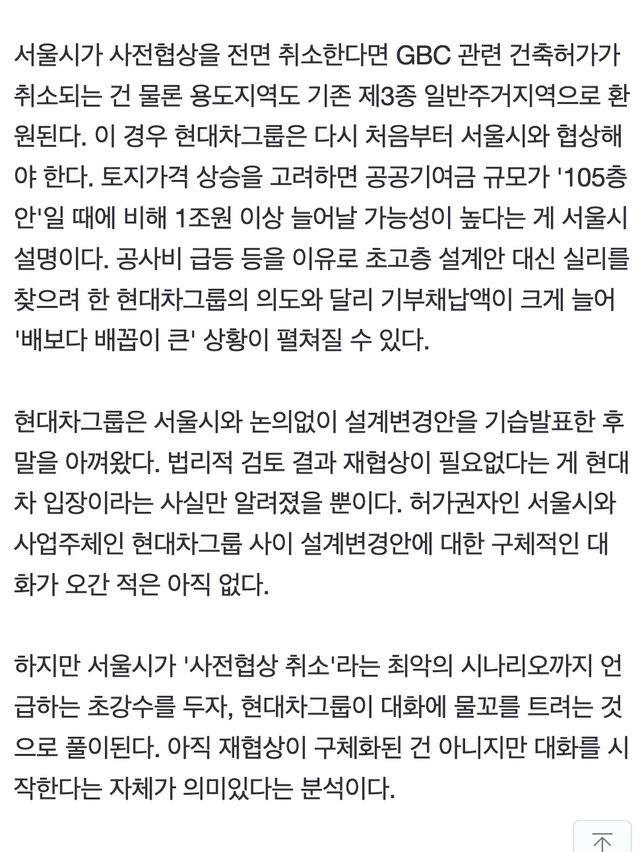 서울시가 사전협상을 전면 취소한다면 GBC 관련 건축허가가 취소되는 건 물론 용도지역도 기존 제3종 일반주거지역으로 환원된다. 이 경우 현대차그룹은 다시 처음부터 서울시와 협상해야 한다. 토지가격 상승을 고려하면 공공기여금 규모가 '105층안'일 때에 비해 1조원 이상 늘어날 가능성이 높다는 게 서울시 설명이다. 공사비 급등 등을 이유로 초고층 설계안 대신 실리를 찾으려 한 현대차그룹의 의도와 달리 기부채납액이 크게 늘어 '배보다 배꼽이 큰' 상황이 펼쳐질 수 있다.

현대차그룹은 서울시와 논의없이 설계변경안을 기습발표한 후 말을 아껴왔다. 법리적 검토 결과 재협상이 필요없다는 게 현대차 입장이라는 사실만 알려졌을 뿐이다. 허가권자인 서울시와 사업주체인 현대차그룹 사이 설계변경안에 대한 구체적인 대화가 오간 적은 아직 없다.

하지만 서울시가 '사전협상 취소'라는 최악의 시나리오까지 언급하는 초강수를 두자, 현대차그룹이 대화에 물꼬를 트려는 것으로 풀이된다. 아직 재협상이 구체화된 건 아니지만 대화를 시작한다는 자체가 의미있다는 분석이다.